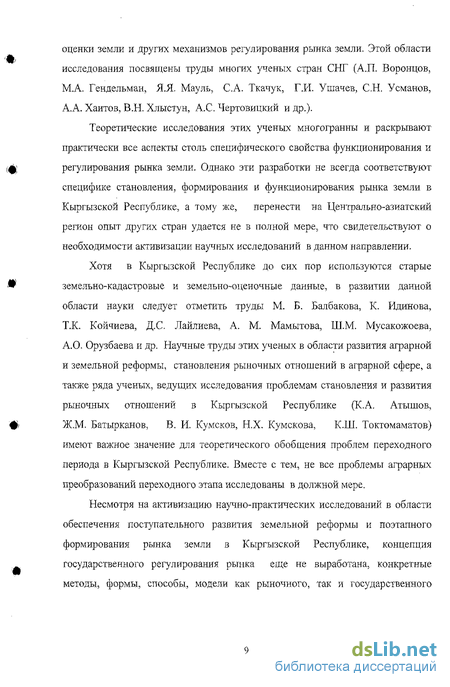 оценки земли и других механизмов регулирования рынка земли. Этой области исследования посвящены труды многих ученых стран СНГ (А.П. Воронцов, М.А. Гендельман, Я.Я. Мауль, С.А. Ткачук, Г.И. Ушачев, С.Н. Усманов, А.А. Хаитов, В.Н. Хлыстун, А.С. Чертовицкий и др.).

Теоретические исследования этих ученых многогранны и раскрывают практически все аспекты столь специфического свойства функционирования и регулирования рынка земли. Однако эти разработки не всегда соответствуют специфике становления, формирования и функционирования рынка земли в Кыргызской Республике, а тому же, перенести на Центрально-азиатский регион опыт других стран удается не в полной мере, что свидетельствуют о необходимости активизации научных исследований в данном направлении.

Хотя в Кыргызской Республике до сих пор используются старые земельно-кадастровые и земельно-оценочные данные, в развитии данной области науки следует отметить труды М. Б. Балбакова, К. Идинова, Т.К. Койчиева, Д.С. Лайлиева, А. М. Мамытова, Ш.М. Мусакожоева, А.О. Орузбаева и др. Научные труды этих ученых в области развития аграрной и земельной реформы, становления рыночных отношений в аграрной сфере, а также ряда ученых, ведущих исследования проблемам становления и развития рыночных отношений в Кыргызской Республике (К.А. Атышов, Ж.М. Батырканов, В. И. Кумсков, Н.Х. Кумскова, К.Ш. Токтомаматов) имеют важное значение для теоретического обобщения проблем переходного периода в Кыргызской Республике. Вместе с тем, не все проблемы аграрных преобразований переходного этапа исследованы в должной мере.

Несмотря на активизацию научно-практических исследований в области обеспечения поступательного развития земельной реформы и поэтапного формирования рынка земли в Кыргызской Республике, концепция государственного регулирования рынка еще не выработана, конкретные методы, формы, способы, модели как рыночного, так и государственного

9

dsLib.net
библиотека диссертаций